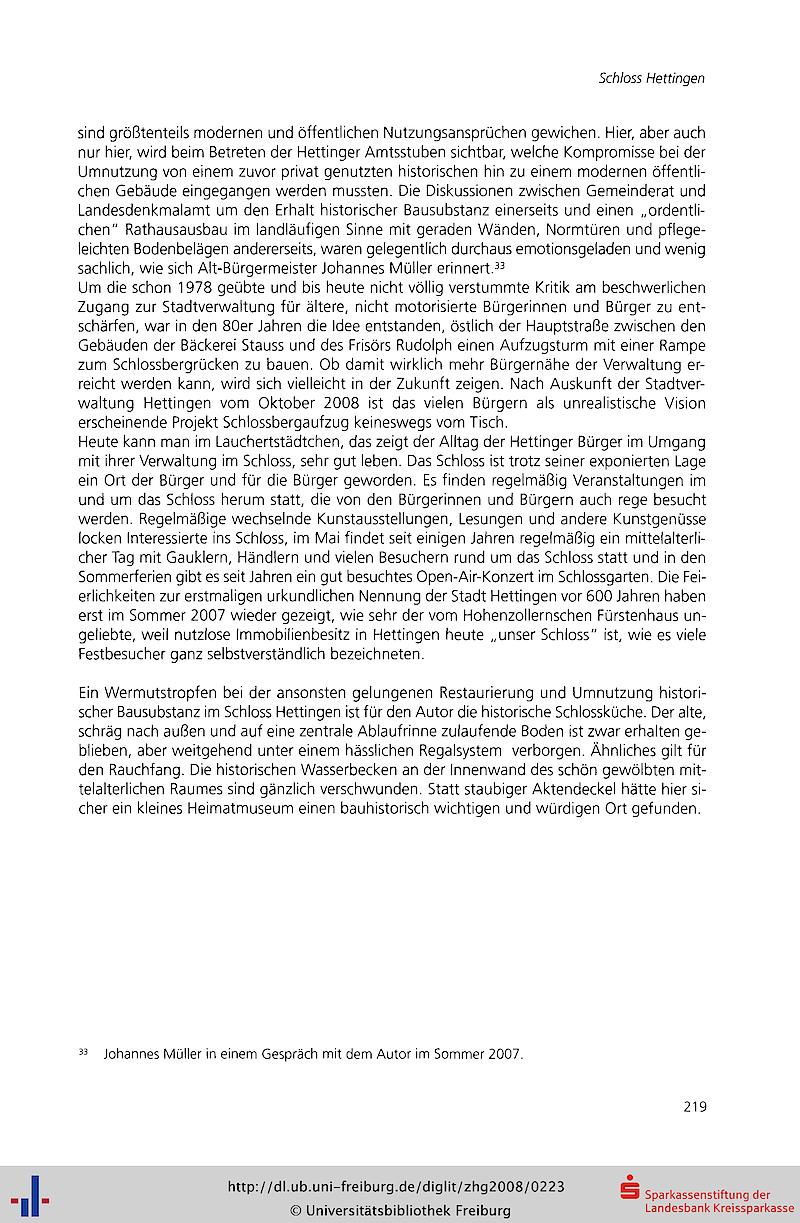 Schloss Hettingen

sind größtenteils modernen und öffentlichen Nutzungsansprüchen gewichen. Hier, aber auch nur hier, wird beim Betreten der Hettinger Amtsstuben sichtbar, welche Kompromisse bei der Umnutzung von einem zuvor privat genutzten historischen hin zu einem modernen öffentlichen Gebäude eingegangen werden mussten. Die Diskussionen zwischen Gemeinderat und Landesdenkmalamt um den Erhalt historischer Bausubstanz einerseits und einen „ordentlichen" Rathausausbau im landläufigen Sinne mit geraden Wänden, Normtüren und pflegeleichten Bodenbelägen andererseits, waren gelegentlich durchaus emotionsgeladen und wenig sachlich, wie sich Alt-Bürgermeister Johannes Müller erinnert.$^{33}$
Um die schon 1978 geübte und bis heute nicht völlig verstummte Kritik am beschwerlichen Zugang zur Stadtverwaltung für ältere, nicht motorisierte Bürgerinnen und Bürger zu entschärfen, war in den 80er Jahren die Idee entstanden, östlich der Hauptstraße zwischen den Gebäuden der Bäckerei Stauss und des Frisörs Rudolph einen Aufzugsturm mit einer Rampe zum Schlossbergrücken zu bauen. Ob damit wirklich mehr Bürgernähe der Verwaltung erreicht werden kann, wird sich vielleicht in der Zukunft zeigen. Nach Auskunft der Stadtverwaltung Hettingen vom Oktober 2008 ist das vielen Bürgern als unrealistische Vision erscheinende Projekt Schlossbergaufzug keineswegs vom Tisch.
Heute kann man im Lauchertstädtchen, das zeigt der Alltag der Hettinger Bürger im Umgang mit ihrer Verwaltung im Schloss, sehr gut leben. Das Schloss ist trotz seiner exponierten Lage ein Ort der Bürger und für die Bürger geworden. Es finden regelmäßig Veranstaltungen im und um das Schloss herum statt, die von den Bürgerinnen und Bürgern auch rege besucht werden. Regelmäßige wechselnde Kunstausstellungen, Lesungen und andere Kunstgenüsse locken Interessierte ins Schloss, im Mai findet seit einigen Jahren regelmäßig ein mittelalterlicher Tag mit Gauklern, Händlern und vielen Besuchern rund um das Schloss statt und in den Sommerferien gibt es seit Jahren ein gut besuchtes Open-Air-Konzert im Schlossgarten. Die Feierlichkeiten zur erstmaligen urkundlichen Nennung der Stadt Hettingen vor 600 Jahren haben erst im Sommer 2007 wieder gezeigt, wie sehr der vom Hohenzollernschen Fürstenhaus ungeliebte, weil nutzlose Immobilienbesitz in Hettingen heute „unser Schloss" ist, wie es viele Festbesucher ganz selbstverständlich bezeichneten.

Ein Wermutstropfen bei der ansonsten gelungenen Restaurierung und Umnutzung historischer Bausubstanz im Schloss Hettingen ist für den Autor die historische Schlossküche. Der alte, schräg nach außen und auf eine zentrale Ablaufrinne zulaufende Boden ist zwar erhalten geblieben, aber weitgehend unter einem hässlichen Regalsystem verborgen. Ähnliches gilt für den Rauchfang. Die historischen Wasserbecken an der Innenwand des schön gewölbten mittelalterlichen Raumes sind gänzlich verschwunden. Statt staubiger Aktendeckel hätte hier sicher ein kleines Heimatmuseum einen bauhistorisch wichtigen und würdigen Ort gefunden.

$^{33}$ Johannes Müller in einem Gespräch mit dem Autor im Sommer 2007.

219

http://dl.ub.uni-freiburg.de/diglit/zhg2008/0223
© Universitätsbibliothek Freiburg
Sparkassenstiftung der Landesbank Kreissparkasse